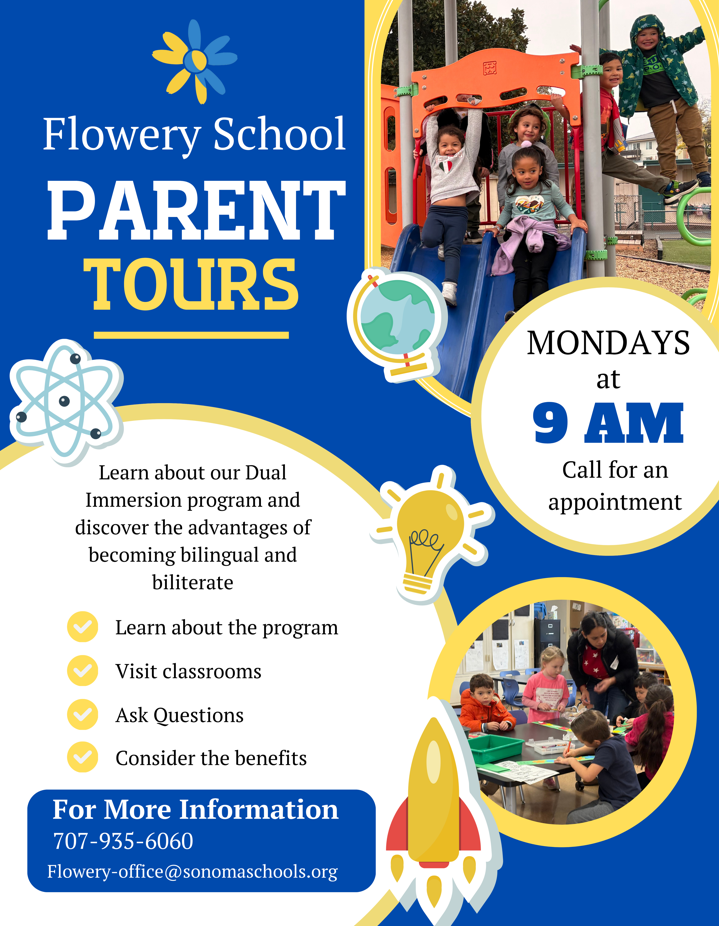 Flowery School

PARENT TOURS

MONDAYS at 9 AM
Call for an appointment

Learn about our Dual Immersion program and discover the advantages of becoming bilingual and biliterate

Learn about the program
Visit classrooms
Ask Questions
Consider the benefits

For More Information
707-935-6060
Flowery-office@sonomaschools.org